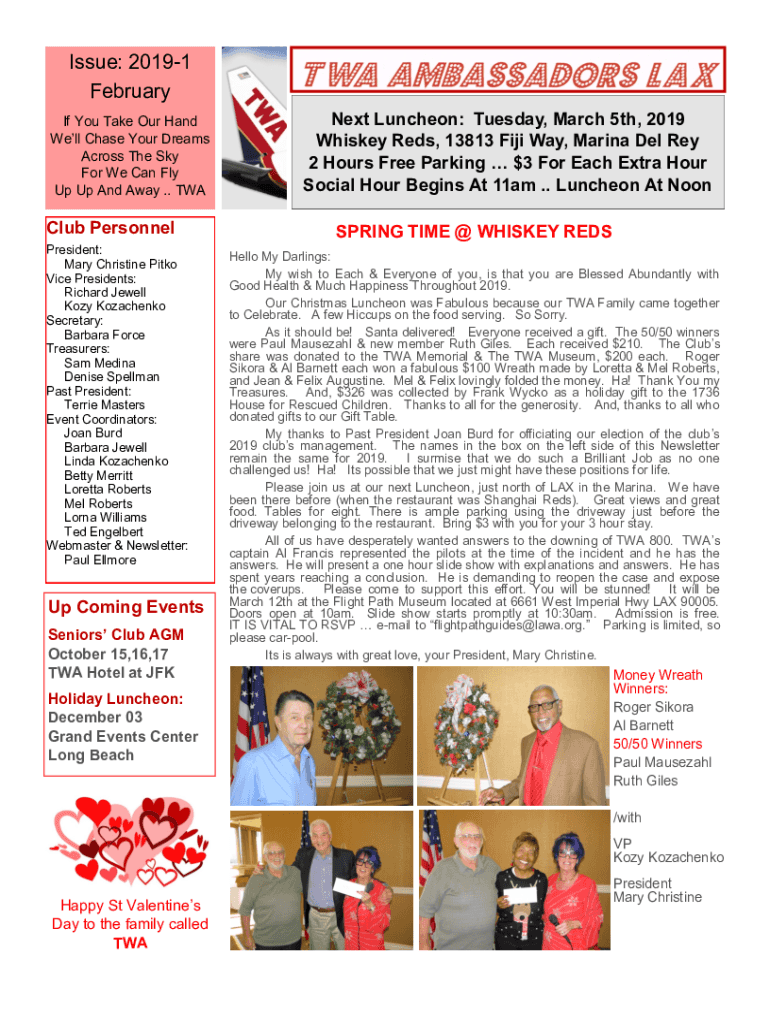 Issue: 2019-1
February

If You Take Our Hand
We'll Chase Your Dreams
Across The Sky
For We Can Fly
Up Up And Away .. TWA

TWA

TWA AMBASSADORS LAX

Next Luncheon: Tuesday, March 5th, 2019
Whiskey Reds, 13813 Fiji Way, Marina Del Rey
2 Hours Free Parking … $3 For Each Extra Hour
Social Hour Begins At 11am .. Luncheon At Noon

Club Personnel

President:
Mary Christine Pitko
Vice Presidents:
Richard Jewell
Kozy Kozachenko
Secretary:
Barbara Force
Treasurers:
Sam Medina
Denise Spellman
Past President:
Terrie Masters
Event Coordinators:
Joan Burd
Barbara Jewell
Linda Kozachenko
Betty Merritt
Loretta Roberts
Mel Roberts
Lorna Williams
Ted Engelbert
Webmaster & Newsletter:
Paul Ellmore

Up Coming Events

Seniors' Club AGM
October 15,16,17
TWA Hotel at JFK

Holiday Luncheon:
December 03
Grand Events Center
Long Beach

Happy St Valentine's Day to the family called TWA

SPRING TIME @ WHISKEY REDS

Hello My Darlings:

My wish to Each & Everyone of you, is that you are Blessed Abundantly with Good Health & Much Happiness Throughout 2019.

Our Christmas Luncheon was Fabulous because our TWA Family came together to Celebrate. A few Hiccups on the food serving. So Sorry.

As it should be! Santa delivered! Everyone received a gift. The 50/50 winners were Paul Mausezahl & new member Ruth Giles. Each received $210. The Club's share was donated to the TWA Memorial & The TWA Museum, $200 each. Roger Sikora & Al Barnett each won a fabulous $100 Wreath made by Loretta & Mel Roberts, and Jean & Felix Augustine. Mel & Felix lovingly folded the money. Ha! Thank You my Treasures. And, $326 was collected by Frank Wycko as a holiday gift to the 1736 House for Rescued Children. Thanks to all for the generosity. And, thanks to all who donated gifts to our Gift Table.

My thanks to Past President Joan Burd for officiating our election of the club's 2019 club's management. The names in the box on the left side of this Newsletter remain the same for 2019. I surmise that we do such a Brilliant Job as no one challenged us! Ha! Its possible that we just might have these positions for life.

Please join us at our next Luncheon, just north of LAX in the Marina. We have been there before (when the restaurant was Shanghai Reds). Great views and great food. Tables for eight. There is ample parking using the driveway just before the driveway belonging to the restaurant. Bring $3 with you for your 3 hour stay.

All of us have desperately wanted answers to the downing of TWA 800. TWA's captain Al Francis represented the pilots at the time of the incident and he has the answers. He will present a one hour slide show with explanations and answers. He has spent years reaching a conclusion. He is demanding to reopen the case and expose the coverups. Please come to support this effort. You will be stunned! It will be March 12th at the Flight Path Museum located at 6661 West Imperial Hwy LAX 90005. Doors open at 10am. Slide show starts promptly at 10:30am. Admission is free. IT IS VITAL TO RSVP … e-mail to "flightpathguides@lawa.org." Parking is limited, so please car-pool.

Its is always with great love, your President, Mary Christine.

Money Wreath Winners:
Roger Sikora
Al Barnett
50/50 Winners
Paul Mausezahl
Ruth Giles

/with

VP
Kozy Kozachenko

President
Mary Christine